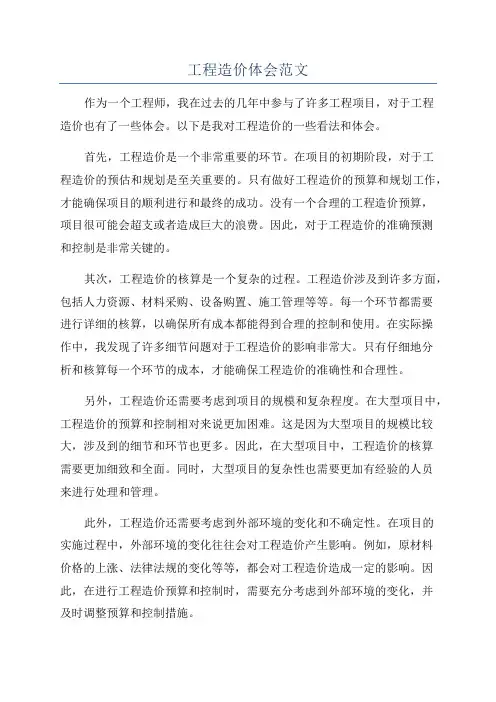 工程造价体会范文

作为一个工程师，我在过去的几年中参与了许多工程项目，对于工程造价也有了一些体会。以下是我对工程造价的一些看法和体会。

首先，工程造价是一个非常重要的环节。在项目的初期阶段，对于工程造价的预估和规划是至关重要的。只有做好工程造价的预算和规划工作，才能确保项目的顺利进行和最终的成功。没有一个合理的工程造价预算，项目很可能会超支或者造成巨大的浪费。因此，对于工程造价的准确预测和控制是非常关键的。

其次，工程造价的核算是一个复杂的过程。工程造价涉及到许多方面，包括人力资源、材料采购、设备购置、施工管理等等。每一个环节都需要进行详细的核算，以确保所有成本都能得到合理的控制和使用。在实际操作中，我发现了许多细节问题对于工程造价的影响非常大。只有仔细地分析和核算每一个环节的成本，才能确保工程造价的准确性和合理性。

另外，工程造价还需要考虑到项目的规模和复杂程度。在大型项目中，工程造价的预算和控制相对来说更加困难。这是因为大型项目的规模比较大，涉及到的细节和环节也更多。因此，在大型项目中，工程造价的核算需要更加细致和全面。同时，大型项目的复杂性也需要更加有经验的人员来进行处理和管理。

此外，工程造价还需要考虑到外部环境的变化和不确定性。在项目的实施过程中，外部环境的变化往往会对工程造价产生影响。例如，原材料价格的上涨、法律法规的变化等等，都会对工程造价造成一定的影响。因此，在进行工程造价预算和控制时，需要充分考虑到外部环境的变化，并及时调整预算和控制措施。